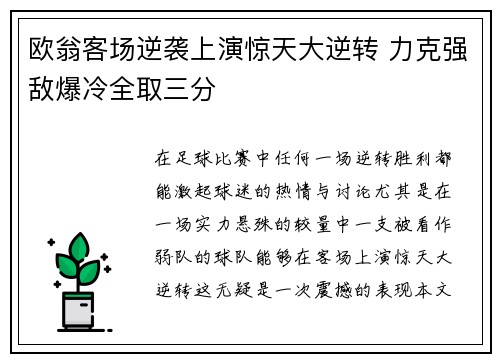 欧翁客场逆袭上演惊天大逆转 力克强敌爆冷全取三分

在足球比赛中任何一场逆转胜利都能激起球迷的热情与讨论尤其是在一场实力悬殊的较量中一支被看作弱队的球队能够在客场上演惊天大逆转这无疑是一次震撼的表现本文